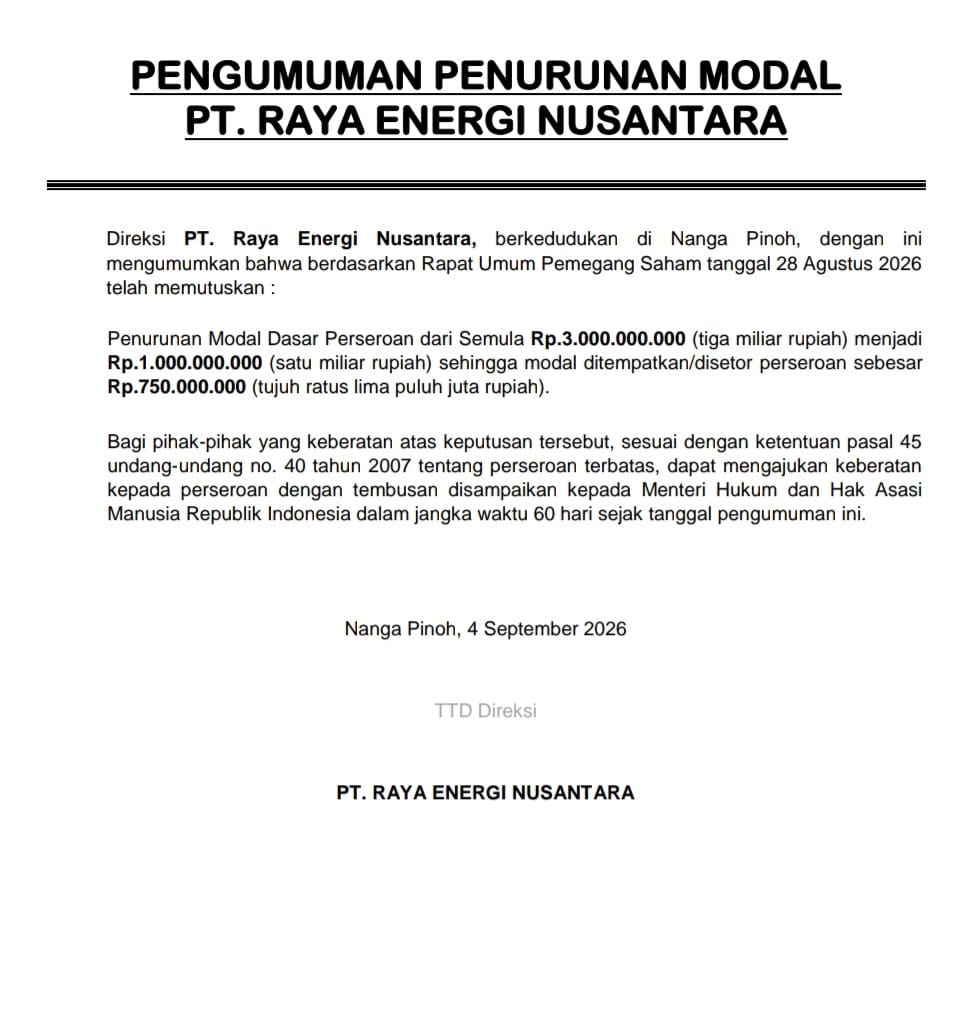 PENGUMUMAN PENURUNAN MODAL
PT. RAYA ENERGI NUSANTARA

Direksi PT. Raya Energi Nusantara, berkedudukan di Nanga Pinoh, dengan ini mengumumkan bahwa berdasarkan Rapat Umum Pemegang Saham tanggal 28 Agustus 2026 telah memutuskan :

Penurunan Modal Dasar Perseroan dari Semula Rp.3.000.000.000 (tiga miliar rupiah) menjadi Rp.1.000.000.000 (satu miliar rupiah) sehingga modal ditempatkan/disetor perseroan sebesar Rp.750.000.000 (tujuh ratus lima puluh juta rupiah).

Bagi pihak-pihak yang keberatan atas keputusan tersebut, sesuai dengan ketentuan pasal 45 undang-undang no. 40 tahun 2007 tentang perseroan terbatas, dapat mengajukan keberatan kepada perseroan dengan tembusan disampaikan kepada Menteri Hukum dan Hak Asasi Manusia Republik Indonesia dalam jangka waktu 60 hari sejak tanggal pengumuman ini.

Nanga Pinoh, 4 September 2026

TTD Direksi

PT. RAYA ENERGI NUSANTARA